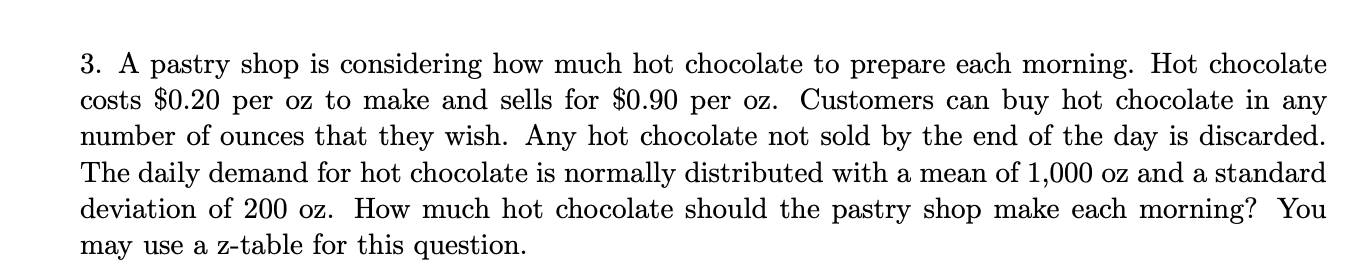 3. A pastry shop is considering how much hot chocolate to prepare each morning. Hot chocolate costs \$0.20 per oz to make and sells for \$0.90 per oz. Customers can buy hot chocolate in any number of ounces that they wish. Any hot chocolate not sold by the end of the day is discarded. The daily demand for hot chocolate is normally distributed with a mean of 1,000 oz and a standard deviation of 200 oz. How much hot chocolate should the pastry shop make each morning? You may use a z-table for this question.